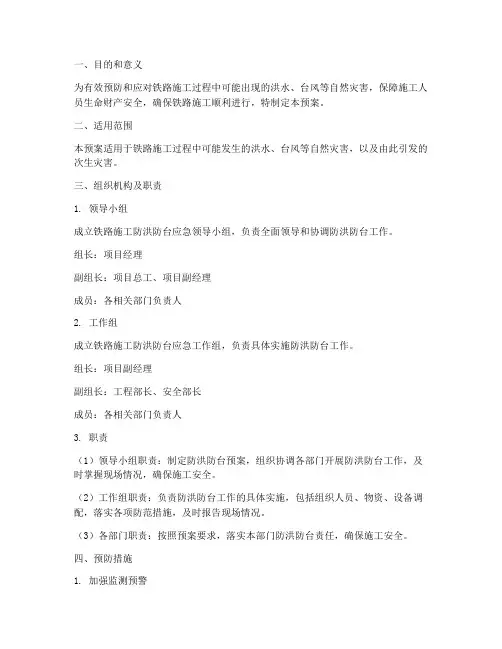 一、目的和意义

为有效预防和应对铁路施工过程中可能出现的洪水、台风等自然灾害，保障施工人员生命财产安全，确保铁路施工顺利进行，特制定本预案。

二、适用范围

本预案适用于铁路施工过程中可能发生的洪水、台风等自然灾害，以及由此引发的次生灾害。

三、组织机构及职责

1. 领导小组

成立铁路施工防洪防台应急领导小组，负责全面领导和协调防洪防台工作。

组长：项目经理

副组长：项目总工、项目副经理

成员：各相关部门负责人

2. 工作组

成立铁路施工防洪防台应急工作组，负责具体实施防洪防台工作。

组长：项目副经理

副组长：工程部长、安全部长

成员：各相关部门负责人

3. 职责

（1）领导小组职责：制定防洪防台预案，组织协调各部门开展防洪防台工作，及时掌握现场情况，确保施工安全。

（2）工作组职责：负责防洪防台工作的具体实施，包括组织人员、物资、设备调配，落实各项防范措施，及时报告现场情况。

（3）各部门职责：按照预案要求，落实本部门防洪防台责任，确保施工安全。

四、预防措施

1. 加强监测预警